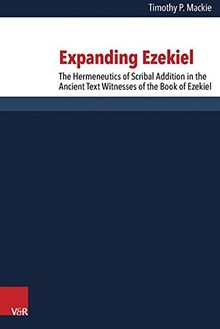 Timothy P. Mackie

Expanding Ezekiel

The Hermeneutics of Scribal Addition in the Ancient Text Witnesses of the Book of Ezekiel

V&R